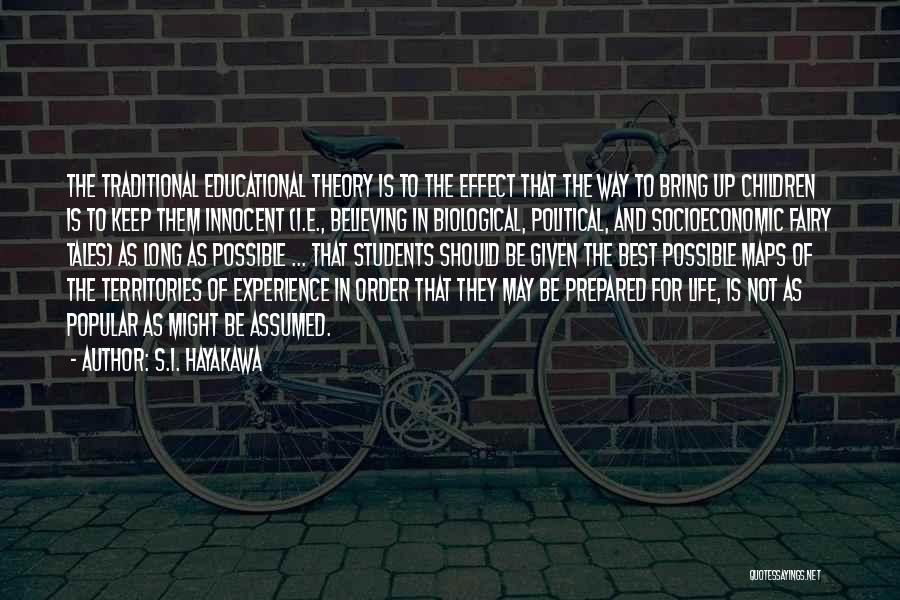 THE TRADITIONAL EDUCATIONAL THEORY IS TO THE EFFECT THAT THE WAY TO BRING UP CHILDREN IS TO KEEP THEM INNOCENT (I.E., BELIEVING IN BIOLOGICAL, POLITICAL, AND SOCIOECONOMIC FAIRY TALES) AS LONG AS POSSIBLE ... THAT STUDENTS SHOULD BE GIVEN THE BEST POSSIBLE MAPS OF THE TERRITORIES OF EXPERIENCE IN ORDER THAT THEY MAY BE PREPARED FOR LIFE, IS NOT AS POPULAR AS MIGHT BE ASSUMED.

- AUTHOR: S.I. HAYAKAWA

QUOTESSAYINGS.NET